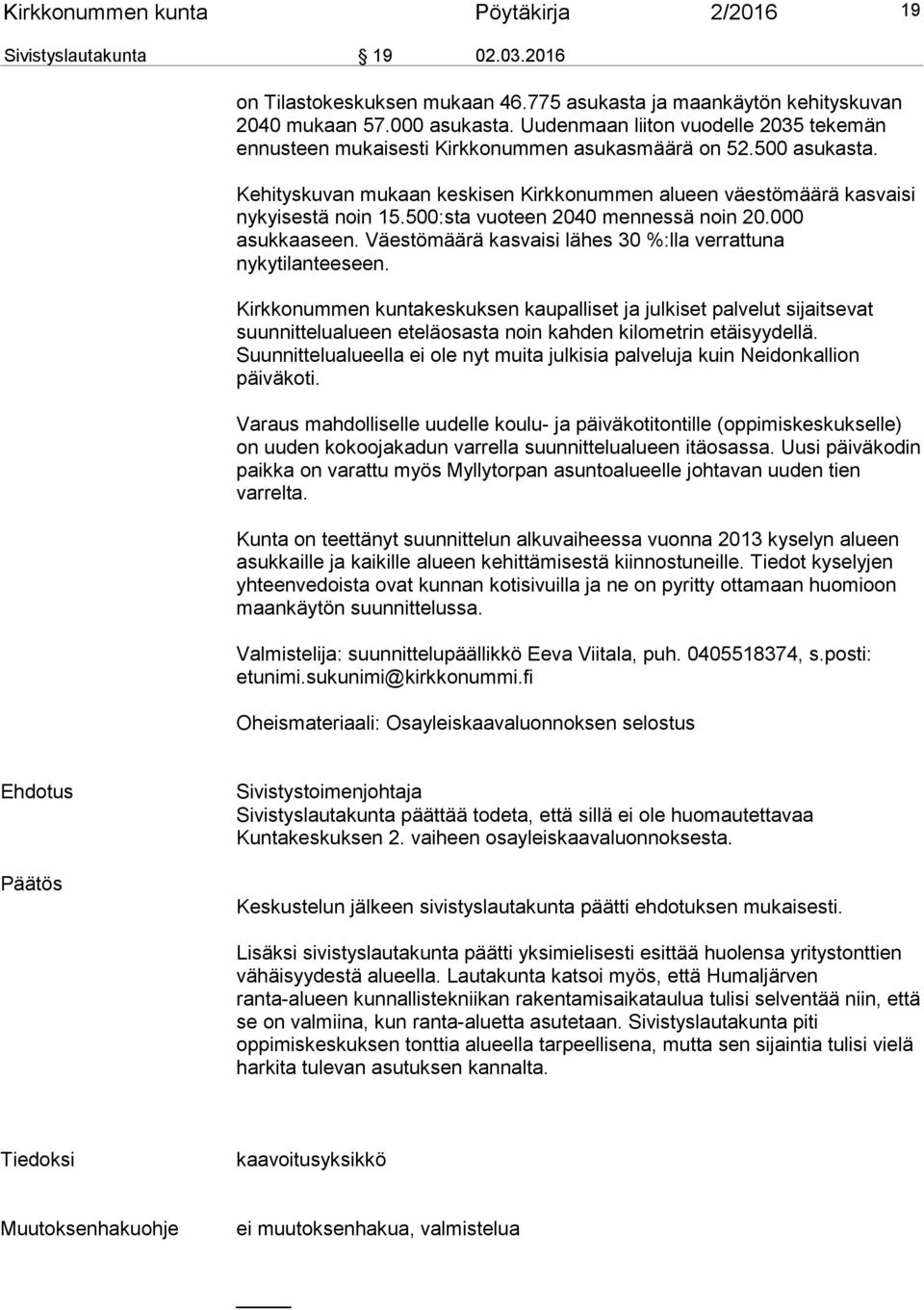 Kirkkonummen kunta Pöytäkirja 2/2016 19

Sivistyslautakunta 19 02.03.2016

on Tilastokeskuksen mukaan 46.775 asukasta ja maankäytön kehityskuvan 2040 mukaan 57.000 asukasta. Uudenmaan liiton vuodelle 2035 tekemän ennusteen mukaisesti Kirkkonummen asukasmäärä on 52.500 asukasta.

Kehityskuvan mukaan keskisen Kirkkonummen alueen väestömäärä kasvaisi nykyisestä noin 15.500:sta vuoteen 2040 mennessä noin 20.000 asukkaaseen. Väestömäärä kasvaisi lähes 30 %:lla verrattuna nykytilanteeseen.

Kirkkonummen kuntakeskuksen kaupalliset ja julkiset palvelut sijaitsevat suunnittelualueen eteläosasta noin kahden kilometrin etäisyydellä. Suunnittelualueella ei ole nyt muita julkisia palveluja kuin Neidonkallion päiväkoti.

Varaus mahdolliselle uudelle koulu- ja päiväkotitontille (oppimiskeskukselle) on uuden kokoojakadun varrella suunnittelualueen itäosassa. Uusi päiväkodin paikka on varattu myös Myllytorpan asuntoalueelle johtavan uuden tien varrelta.

Kunta on teettänyt suunnittelun alkuvaiheessa vuonna 2013 kyselyn alueen asukkaille ja kaikille alueen kehittämisestä kiinnostuneille. Tiedot kyselyjen yhteenvedoista ovat kunnan kotisivuilla ja ne on pyritty ottamaan huomioon maankäytön suunnittelussa.

Valmistelija: suunnittelupäällikkö Eeva Viitala, puh. 0405518374, s.posti: etunimi.sukunimi@kirkkonummi.fi

Oheismateriaali: Osayleiskaavaluonnoksen selostus

Ehdotus

Sivistystoimenjohtaja
Sivistyslautakunta päättää todeta, että sillä ei ole huomautettavaa Kuntakeskuksen 2. vaiheen osayleiskaavaluonnoksesta.

Päätös

Keskustelun jälkeen sivistyslautakunta päätti ehdotuksen mukaisesti.

Lisäksi sivistyslautakunta päätti yksimielisesti esittää huolensa yritystonttien vähäisyydestä alueella. Lautakunta katsoi myös, että Humaljärven ranta-alueen kunnallistekniikan rakentamisaikataulua tulisi selventää niin, että se on valmiina, kun ranta-aluetta asutetaan. Sivistyslautakunta piti oppimiskeskuksen tonttia alueella tarpeellisena, mutta sen sijaintia tulisi vielä harkita tulevan asutuksen kannalta.

Tiedoksi

kaavoitusyksikkö

Muutoksenhakuohje

ei muutoksenhakua, valmistelua